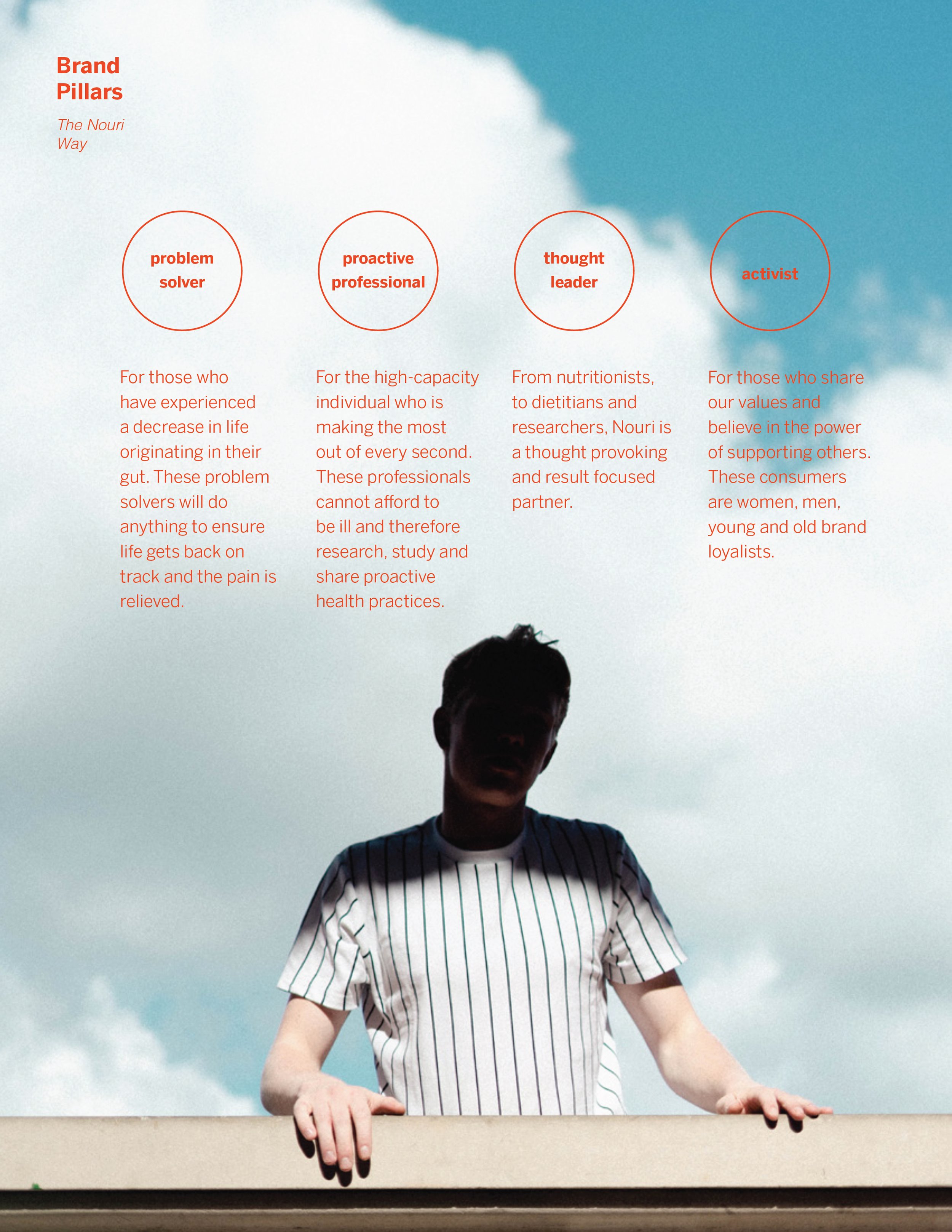 Brand
Pillars

The Nouri
Way

problem
solver

For those who have experienced a decrease in life originating in their gut. These problem solvers will do anything to ensure life gets back on track and the pain is relieved.

proactive
professional

For the high-capacity individual who is making the most out of every second. These professionals cannot afford to be ill and therefore research, study and share proactive health practices.

thought
leader

From nutritionists, to dietitians and researchers, Nouri is a thought provoking and result focused partner.

activist

For those who share our values and believe in the power of supporting others. These consumers are women, men, young and old brand loyalists.